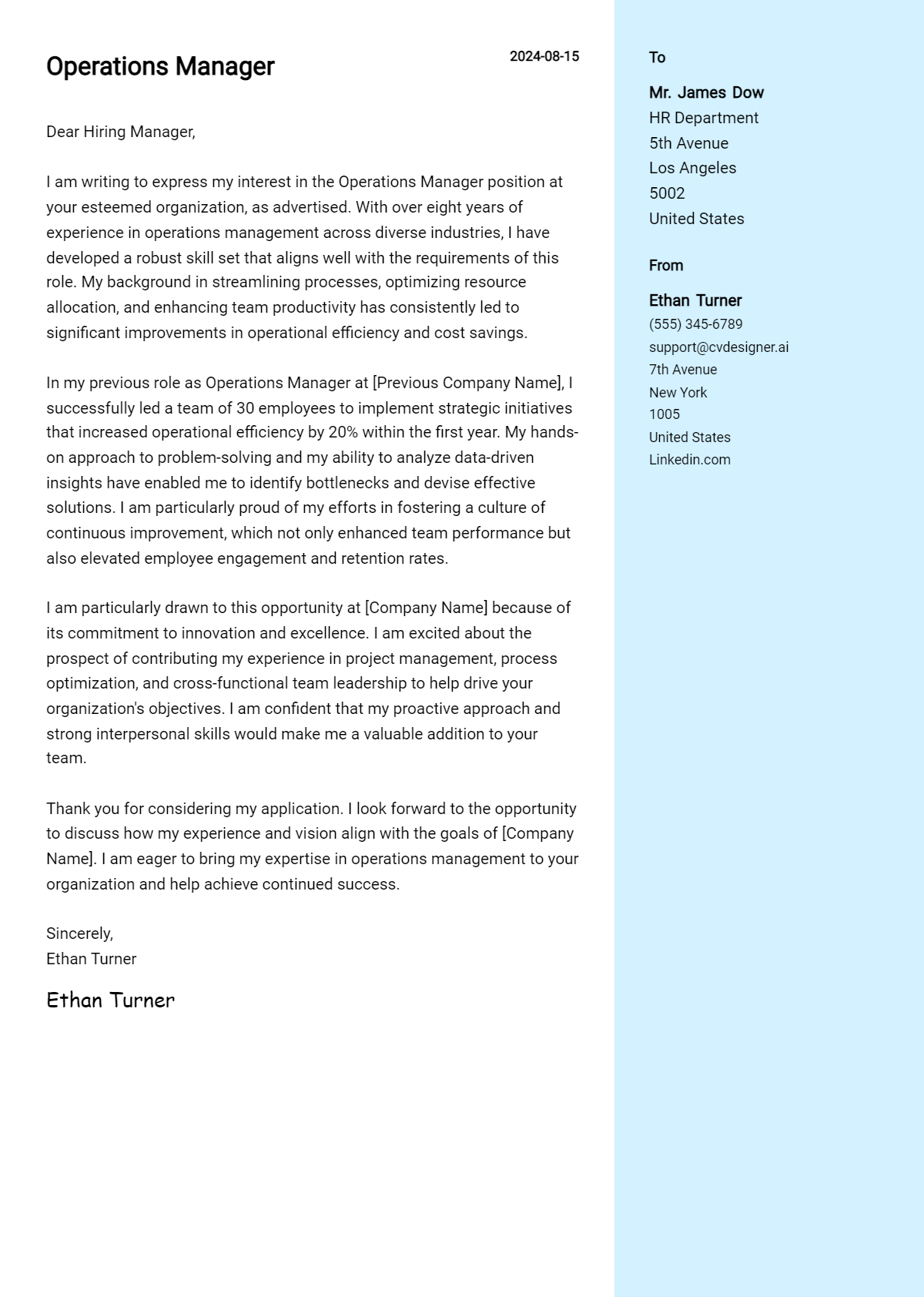 Operations Manager

2024-08-15

Dear Hiring Manager,

I am writing to express my interest in the Operations Manager position at your esteemed organization, as advertised. With over eight years of experience in operations management across diverse industries, I have developed a robust skill set that aligns well with the requirements of this role. My background in streamlining processes, optimizing resource allocation, and enhancing team productivity has consistently led to significant improvements in operational efficiency and cost savings.

In my previous role as Operations Manager at [Previous Company Name], I successfully led a team of 30 employees to implement strategic initiatives that increased operational efficiency by 20% within the first year. My hands-on approach to problem-solving and my ability to analyze data-driven insights have enabled me to identify bottlenecks and devise effective solutions. I am particularly proud of my efforts in fostering a culture of continuous improvement, which not only enhanced team performance but also elevated employee engagement and retention rates.

I am particularly drawn to this opportunity at [Company Name] because of its commitment to innovation and excellence. I am excited about the prospect of contributing my experience in project management, process optimization, and cross-functional team leadership to help drive your organization's objectives. I am confident that my proactive approach and strong interpersonal skills would make me a valuable addition to your team.

Thank you for considering my application. I look forward to the opportunity to discuss how my experience and vision align with the goals of [Company Name]. I am eager to bring my expertise in operations management to your organization and help achieve continued success.

Sincerely,
Ethan Turner

Ethan Turner

To

Mr. James Dow
HR Department
5th Avenue
Los Angeles
5002
United States

From

Ethan Turner
(555) 345-6789
support@cvdesigner.ai
7th Avenue
New York
1005
United States
Linkedin.com